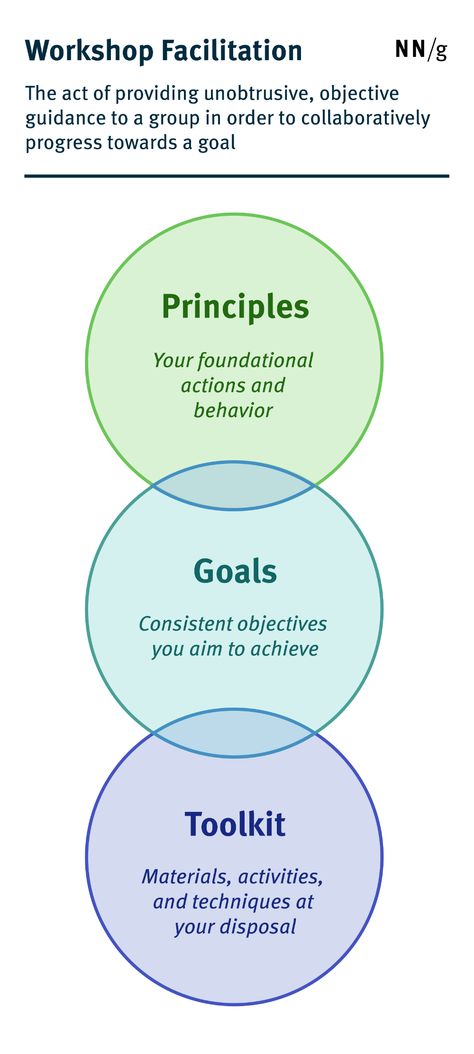 Workshop Facilitation

NN/g

The act of providing unobtrusive, objective guidance to a group in order to collaboratively progress towards a goal

Principles

Your foundational actions and behavior

Goals

Consistent objectives you aim to achieve

Toolkit

Materials, activities, and techniques at your disposal